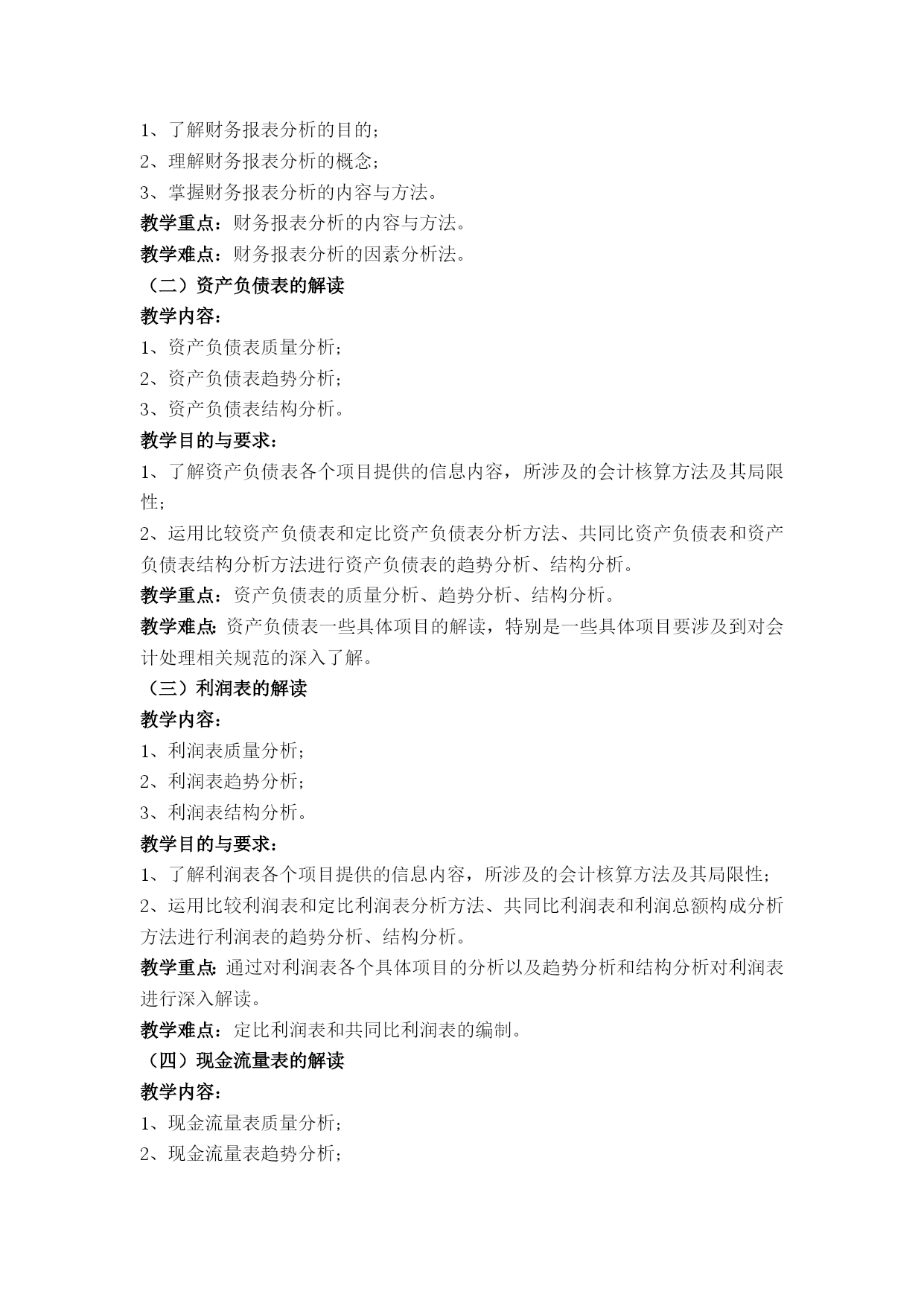 1、了解财务报表分析的目的；

2、理解财务报表分析的概念；

3、掌握财务报表分析的内容与方法。

教学重点：财务报表分析的内容与方法。

教学难点：财务报表分析的因素分析法。

（二）资产负债表的解读

教学内容：

1、资产负债表质量分析；

2、资产负债表趋势分析；

3、资产负债表结构分析。

教学目的与要求：

1、了解资产负债表各个项目提供的信息内容，所涉及的会计核算方法及其局限性；

2、运用比较资产负债表和定比资产负债表分析方法、共同比资产负债表和资产负债表结构分析方法进行资产负债表的趋势分析、结构分析。

教学重点：资产负债表的质量分析、趋势分析、结构分析。

教学难点:资产负债表一些具体项目的解读，特别是一些具体项目要涉及到对会计处理相关规范的深入了解。

（三）利润表的解读

教学内容：

1、利润表质量分析；

2、利润表趋势分析；

3、利润表结构分析。

教学目的与要求：

1、了解利润表各个项目提供的信息内容，所涉及的会计核算方法及其局限性；

2、运用比较利润表和定比利润表分析方法、共同比利润表和利润总额构成分析方法进行利润表的趋势分析、结构分析。

教学重点:通过对利润表各个具体项目的分析以及趋势分析和结构分析对利润表进行深入解读。

教学难点：定比利润表和共同比利润表的编制。

（四）现金流量表的解读

教学内容：

1、现金流量表质量分析；

2、现金流量表趋势分析；